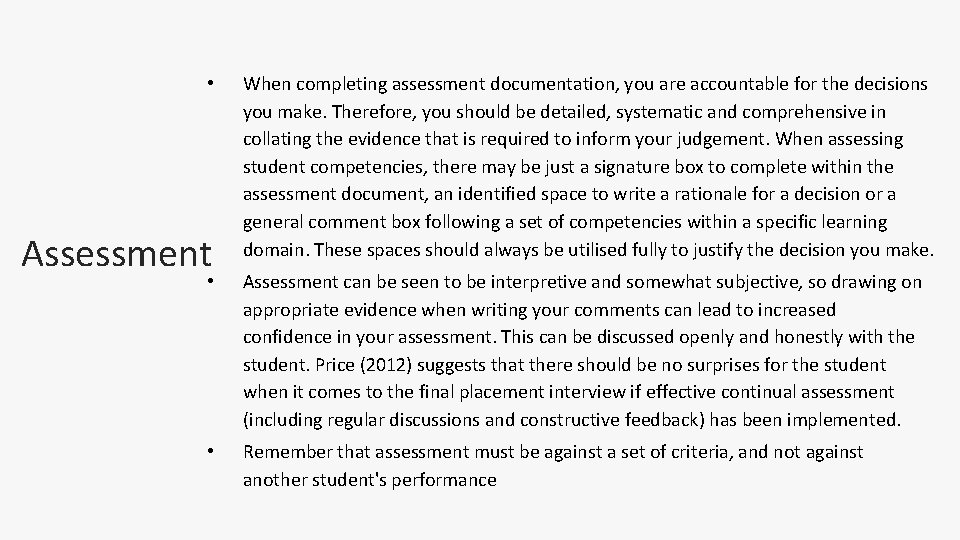 Assessment

• When completing assessment documentation, you are accountable for the decisions you make. Therefore, you should be detailed, systematic and comprehensive in collating the evidence that is required to inform your judgement. When assessing student competencies, there may be just a signature box to complete within the assessment document, an identified space to write a rationale for a decision or a general comment box following a set of competencies within a specific learning domain. These spaces should always be utilised fully to justify the decision you make.

• Assessment can be seen to be interpretive and somewhat subjective, so drawing on appropriate evidence when writing your comments can lead to increased confidence in your assessment. This can be discussed openly and honestly with the student. Price (2012) suggests that there should be no surprises for the student when it comes to the final placement interview if effective continual assessment (including regular discussions and constructive feedback) has been implemented.

• Remember that assessment must be against a set of criteria, and not against another student's performance